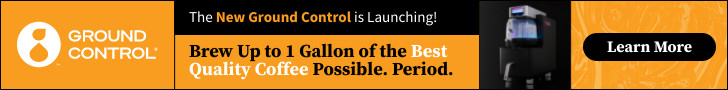 GROUND CONTROL®

The New Ground Control is Launching!

Brew Up to 1 Gallon of the Best Quality Coffee Possible. Period.

Learn More